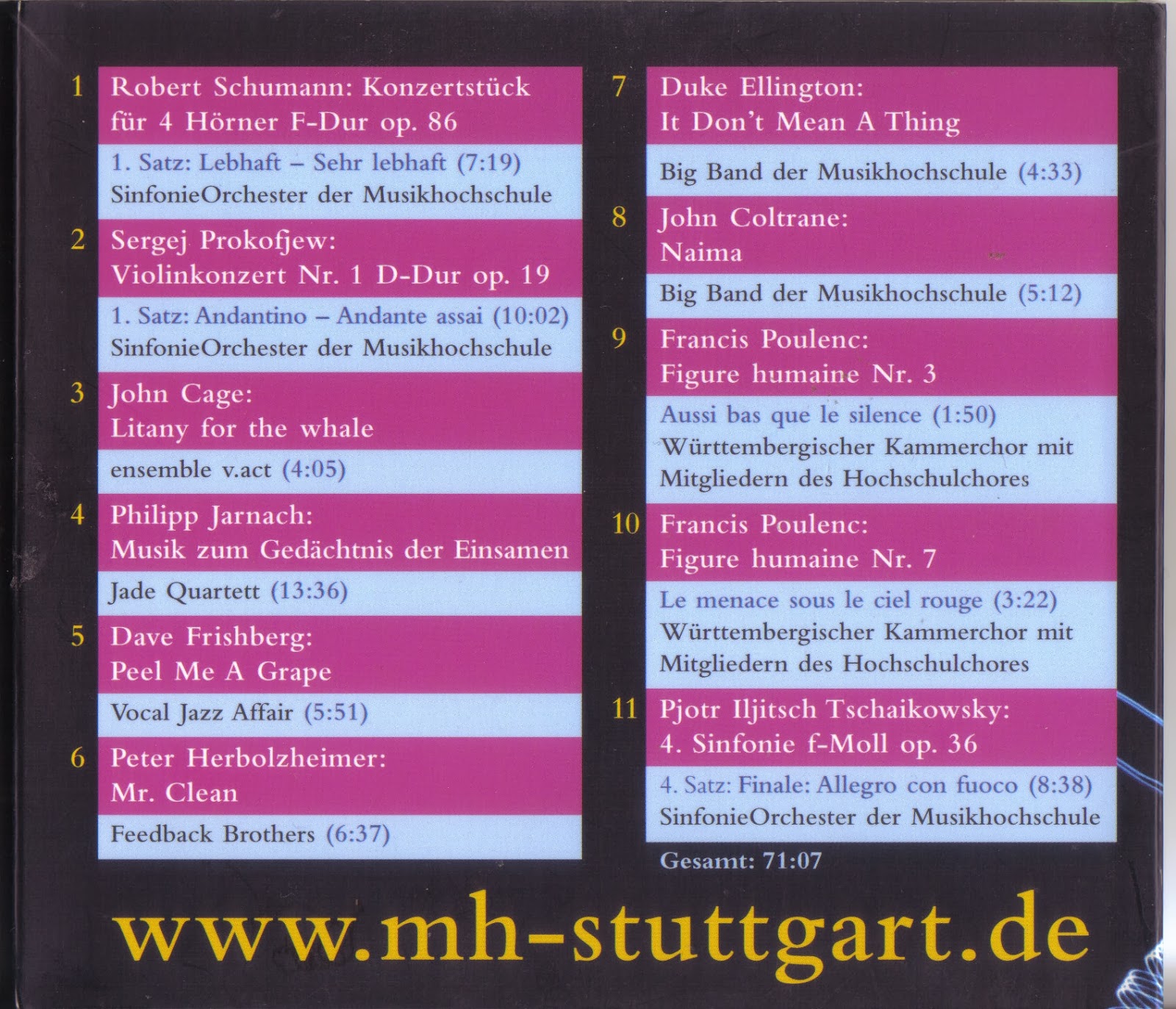 1 Robert Schumann: Konzertstück für 4 Hörner F-Dur op. 86

1. Satz: Lebhaft – Sehr lebhaft (7:19)
SinfonieOrchester der Musikhochschule

2 Sergej Prokofjew: Violinkonzert Nr. 1 D-Dur op. 19

1. Satz: Andantino – Andante assai (10:02)
SinfonieOrchester der Musikhochschule

3 John Cage: Litany for the whale

ensemble v.act (4:05)

4 Philipp Jarnach: Musik zum Gedächtnis der Einsamen

Jade Quartett (13:36)

5 Dave Frishberg: Peel Me A Grape

Vocal Jazz Affair (5:51)

6 Peter Herbolzheimer: Mr. Clean

Feedback Brothers (6:37)

7 Duke Ellington: It Don't Mean A Thing

Big Band der Musikhochschule (4:33)

8 John Coltrane: Naima

Big Band der Musikhochschule (5:12)

9 Francis Poulenc: Figure humaine Nr. 3

Aussi bas que le silence (1:50)
Württembergischer Kammerchor mit Mitgliedern des Hochschulchores

10 Francis Poulenc: Figure humaine Nr. 7

Le menace sous le ciel rouge (3:22)
Württembergischer Kammerchor mit Mitgliedern des Hochschulchores

11 Pjotr Iljitsch Tschaikowsky: 4. Sinfonie f-Moll op. 36

4. Satz: Finale: Allegro con fuoco (8:38)
SinfonieOrchester der Musikhochschule

Gesamt: 71:07

www.mh-stuttgart.de